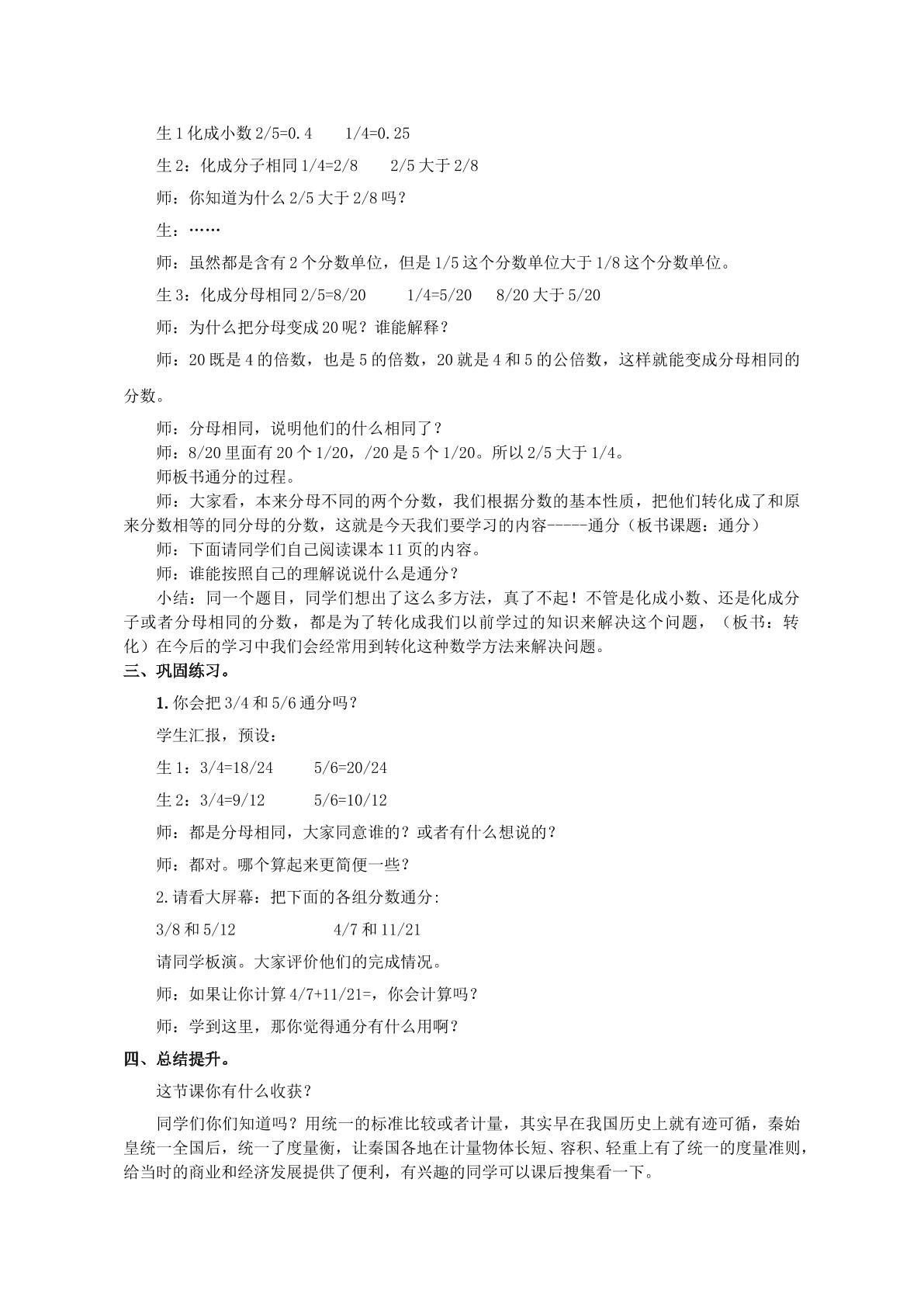 生1化成小数2/5=0.4　1/4=0.25

生2：化成分子相同1/4=2/8　2/5大于2/8

师：你知道为什么2/5大于2/8吗？

生：……

师：虽然都是含有2个分数单位，但是1/5这个分数单位大于1/8这个分数单位。

生3：化成分母相同2/5=8/20　1/4=5/20　8/20大于5/20

师：为什么把分母变成20呢？谁能解释？

师：20既是4的倍数，也是5的倍数，20就是4和5的公倍数，这样就能变成分母相同的分数。

师：分母相同，说明他们的什么相同了？

师：8/20里面有20个1/20，/20是5个1/20。所以2/5大于1/4。

师板书通分的过程。

师：大家看，本来分母不同的两个分数，我们根据分数的基本性质，把他们转化成了和原来分数相等的同分母的分数，这就是今天我们要学习的内容-----通分（板书课题：通分）

师：下面请同学们自己阅读课本11页的内容。

师：谁能按照自己的理解说说什么是通分？

小结：同一个题目，同学们想出了这么多方法，真了不起！不管是化成小数、还是化成分子或者分母相同的分数，都是为了转化成我们以前学过的知识来解决这个问题，（板书：转化）在今后的学习中我们会经常用到转化这种数学方法来解决问题。

三、巩固练习。

1.你会把3/4和5/6通分吗？

学生汇报，预设：

生1：3/4=18/24　5/6=20/24

生2：3/4=9/12　5/6=10/12

师：都是分母相同，大家同意谁的？或者有什么想说的？

师：都对。哪个算起来更简便一些？

2.请看大屏幕：把下面的各组分数通分:

3/8和5/12　4/7和11/21

请同学板演。大家评价他们的完成情况。

师：如果让你计算4/7+11/21=，你会计算吗？

师：学到这里，那你觉得通分有什么用啊？

四、总结提升。

这节课你有什么收获？

同学们你们知道吗？用统一的标准比较或者计量，其实早在我国历史上就有迹可循，秦始皇统一全国后，统一了度量衡，让秦国各地在计量物体长短、容积、轻重上有了统一的度量准则，给当时的商业和经济发展提供了便利，有兴趣的同学可以课后搜集看一下。